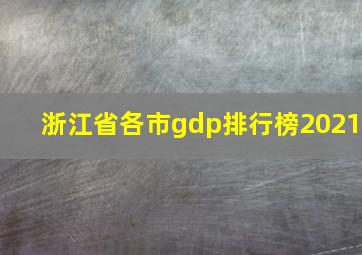 浙江省各市gdp排行榜2021